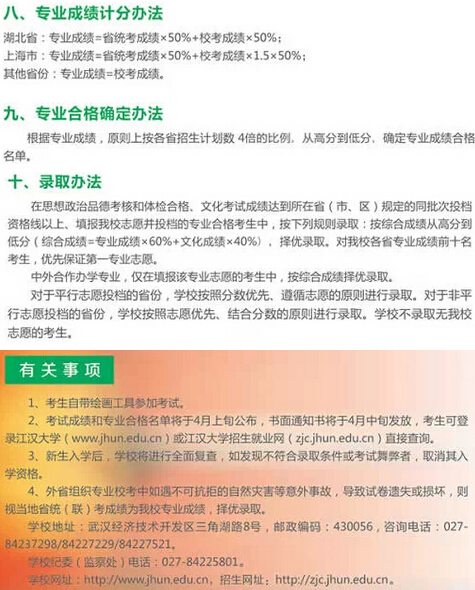 八、专业成绩计分办法

湖北省：专业成绩=省统考成绩×50%+校考成绩×50%；
上海市：专业成绩=省统考成绩×50%+校考成绩×1.5×50%；
其他省份：专业成绩=校考成绩。

九、专业合格确定办法

根据专业成绩，原则上按各省招生计划数 4倍的比例，从高分到低分，确定专业成绩合格名单。

十、录取办法

在思想政治品德考核和体检合格、文化考试成绩达到所在省（市、区）规定的同批次投档资格线以上、填报我校志愿并投档的专业合格考生中，按下列规则录取：按综合成绩从高分到低分（综合成绩=专业成绩×60%+文化成绩×40%），择优录取。对我校各省专业成绩前十名考生，优先保证第一专业志愿。

中外合作办学专业，仅在填报该专业志愿的考生中，按综合成绩择优录取。

对于平行志愿投档的省份，学校按照分数优先、遵循志愿的原则进行录取。对于非平行志愿投档的省份，学校按照志愿优先、结合分数的原则进行录取。学校不录取无我校志愿的考生。

有关事项

1、考生自带绘画工具参加考试。

2、考试成绩和专业合格名单将于4月上旬公布，书面通知书将于4月中旬发放，考生可登录江汉大学（www.jhun.edu.cn）或江汉大学招生就业网（zjc.jhun.edu.cn）直接查询。

3、新生入学后，学校将进行全面复查，如发现不符合录取条件或考试舞弊者，取消其入学资格。

4、外省组织专业校考中如遇不可抗拒的自然灾害等意外事故，导致试卷遗失或损坏，则视当地省统（联）考成绩为我校专业成绩，择优录取。

学校地址：武汉经济技术开发区三角湖路8号，邮政编码：430056，咨询电话：027-84237298/84227229/84227521。

学校纪委（监察处）电话：027-84225801。

学校网址：http://www.jhun.edu.cn，招生网址：http://zjc.jhun.edu.cn。